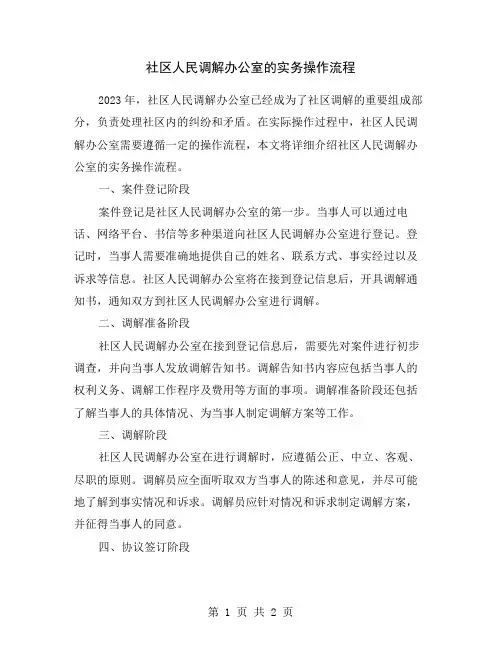 社区人民调解办公室的实务操作流程

2023 年，社区人民调解办公室已经成为了社区调解的重要组成部分，负责处理社区内的纠纷和矛盾。在实际操作过程中，社区人民调解办公室需要遵循一定的操作流程，本文将详细介绍社区人民调解办公室的实务操作流程。

一、案件登记阶段

案件登记是社区人民调解办公室的第一步。当事人可以通过电话、网络平台、书信等多种渠道向社区人民调解办公室进行登记。登记时，当事人需要准确地提供自己的姓名、联系方式、事实经过以及诉求等信息。社区人民调解办公室将在接到登记信息后，开具调解通知书，通知双方到社区人民调解办公室进行调解。

二、调解准备阶段

社区人民调解办公室在接到登记信息后，需要先对案件进行初步调查，并向当事人发放调解告知书。调解告知书内容应包括当事人的权利义务、调解工作程序及费用等方面的事项。调解准备阶段还包括了解当事人的具体情况、为当事人制定调解方案等工作。

三、调解阶段

社区人民调解办公室在进行调解时，应遵循公正、中立、客观、尽职的原则。调解员应全面听取双方当事人的陈述和意见，并尽可能地了解到事实情况和诉求。调解员应针对情况和诉求制定调解方案，并征得当事人的同意。

四、协议签订阶段

第 1 页 共 2 页